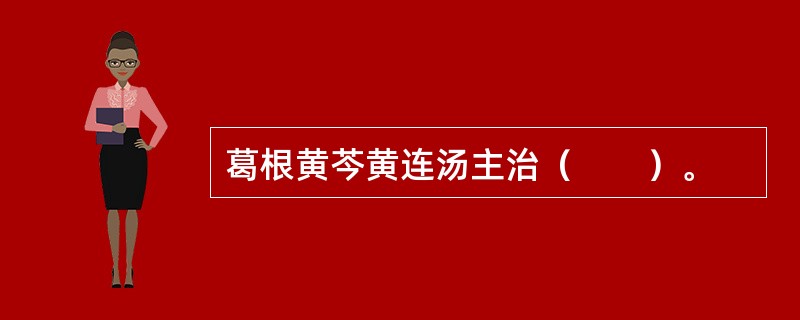 葛根黄芩黄连汤主治（　　）。